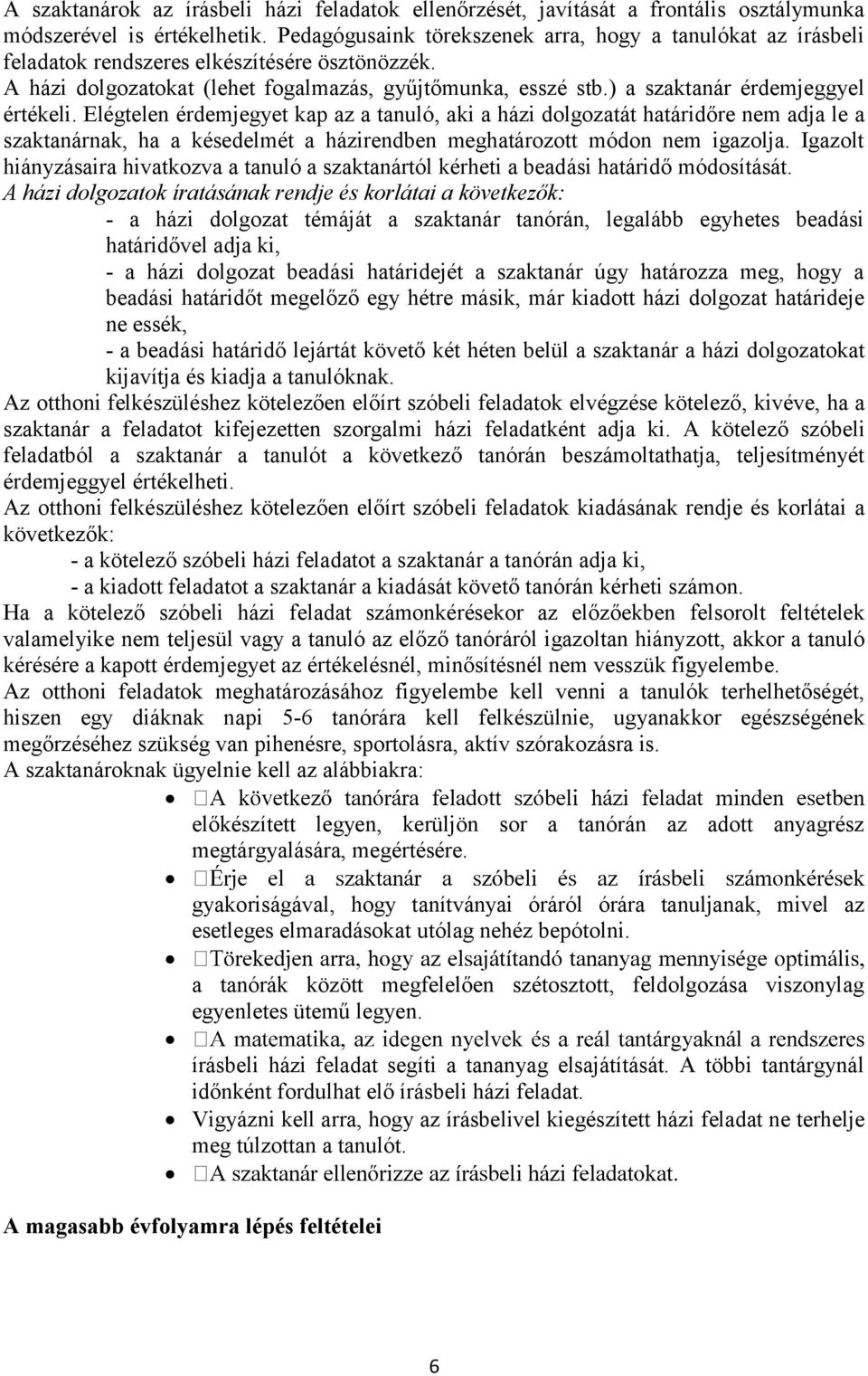 A szaktanárok az írásbeli házi feladatok ellenőrzését, javítását a frontális osztálymunka módszerével is értékelhetik. Pedagógusaink törekszenek arra, hogy a tanulókat az írásbeli feladatok rendszeres elkészítésére ösztönözzék.
A házi dolgozatokat (lehet fogalmazás, gyűjtőmunka, esszé stb.) a szaktanár érdemjeggyel értékeli. Elégtelen érdemjegyet kap az a tanuló, aki a házi dolgozatát határidőre nem adja le a szaktanárnak, ha a késedelmét a házirendben meghatározott módon nem igazolja. Igazolt hiányzásaira hivatkozva a tanuló a szaktanártól kérheti a beadási határidő módosítását.
A házi dolgozatok íratásának rendje és korlátai a következők:
- a házi dolgozat témáját a szaktanár tanórán, legalább egyhetes beadási határidővel adja ki,
- a házi dolgozat beadási határidejét a szaktanár úgy határozza meg, hogy a beadási határidőt megelőző egy hétre másik, már kiadott házi dolgozat határideje ne essék,
- a beadási határidő lejártát követő két héten belül a szaktanár a házi dolgozatokat kijavítja és kiadja a tanulóknak.
Az otthoni felkészüléshez kötelezően előírt szóbeli feladatok elvégzése kötelező, kivéve, ha a szaktanár a feladatot kifejezetten szorgalmi házi feladatként adja ki. A kötelező szóbeli feladatból a szaktanár a tanulót a következő tanórán beszámoltathatja, teljesítményét érdemjeggyel értékelheti.
Az otthoni felkészüléshez kötelezően előírt szóbeli feladatok kiadásának rendje és korlátai a következők:
- a kötelező szóbeli házi feladatot a szaktanár a tanórán adja ki,
- a kiadott feladatot a szaktanár a kiadását követő tanórán kérheti számon.
Ha a kötelező szóbeli házi feladat számonkérésekor az előzőekben felsorolt feltételek valamelyike nem teljesül vagy a tanuló az előző tanóráról igazoltan hiányzott, akkor a tanuló kérésére a kapott érdemjegyet az értékelésnél, minősítésnél nem vesszük figyelembe.
Az otthoni feladatok meghatározásához figyelembe kell venni a tanulók terhelhetőségét, hiszen egy diáknak napi 5-6 tanórára kell felkészülnie, ugyanakkor egészségének megőrzéséhez szükség van pihenésre, sportolásra, aktív szórakozásra is.
A szaktanároknak ügyelnie kell az alábbiakra:
• A következő tanórára feladott szóbeli házi feladat minden esetben előkészített legyen, kerüljön sor a tanórán az adott anyagrész megtárgyalására, megértésére.
• Érje el a szaktanár a szóbeli és az írásbeli számonkérések gyakoriságával, hogy tanítványai óráról órára tanuljanak, mivel az esetleges elmaradásokat utólag nehéz bepótolni.
• Törekedjen arra, hogy az elsajátítandó tananyag mennyisége optimális, a tanórák között megfelelően szétosztott, feldolgozása viszonylag egyenletes ütemű legyen.
• A matematika, az idegen nyelvek és a reál tantárgyaknál a rendszeres írásbeli házi feladat segíti a tananyag elsajátítását. A többi tantárgynál időnként fordulhat elő írásbeli házi feladat.
• Vigyázni kell arra, hogy az írásbelivel kiegészített házi feladat ne terhelje meg túlzottan a tanulót.
• A szaktanár ellenőrizze az írásbeli házi feladatokat.

A magasabb évfolyamra lépés feltételei

6